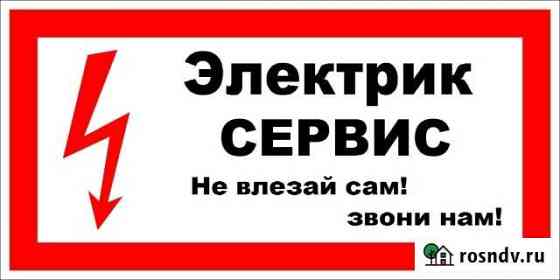 Электрик
СЕРВИС

Не влезай сам!
звони нам!

rosndv.ru